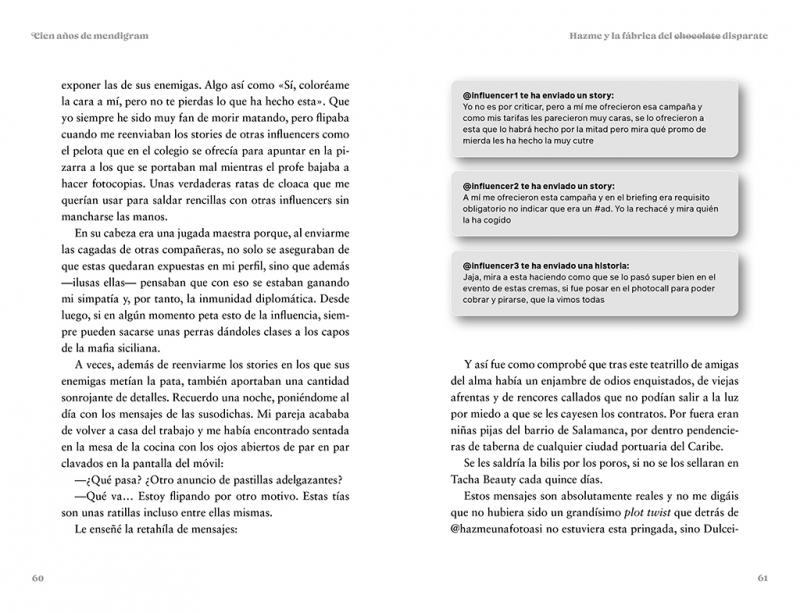 Cien años de mendigram

exponer las de sus enemigas. Algo así como «Sí, coloréame la cara a mí, pero no te pierdas lo que ha hecho esta». Que yo siempre he sido muy fan de morir matando, pero flipaba cuando me reenviaban los stories de otras influencers como el pelota que en el colegio se ofrecía para apuntar en la pizarra a los que se portaban mal mientras el profe bajaba a hacer fotocopias. Unas verdaderas ratas de cloaca que me querían usar para saldar rencillas con otras influencers sin mancharse las manos.

En su cabeza era una jugada maestra porque, al enviarme las cagadas de otras compañeras, no solo se aseguraban de que estas quedaran expuestas en mi perfil, sino que además —ilusas ellas— pensaban que con eso se estaban ganando mi simpatía y, por tanto, la inmunidad diplomática. Desde luego, si en algún momento peta esto de la influencia, siempre pueden sacarse unas perras dándoles clases a los capos de la mafia siciliana.

A veces, además de reenviarme los stories en los que sus enemigas metían la pata, también aportaban una cantidad sonrojante de detalles. Recuerdo una noche, poniéndome al día con los mensajes de las susodichas. Mi pareja acababa de volver a casa del trabajo y me había encontrado sentada en la mesa de la cocina con los ojos abiertos de par en par clavados en la pantalla del móvil:

—¿Qué pasa? ¿Otro anuncio de pastillas adelgazantes?

—Qué va… Estoy flipando por otro motivo. Estas tías son unas ratillas incluso entre ellas mismas.

Le enseñé la retahíla de mensajes:

60

Hazme y la fábrica del chocolate disparate

@influencer1 te ha enviado un story:
Yo no es por criticar, pero a mí me ofrecieron esa campaña y como mis tarifas les parecieron muy caras, se lo ofrecieron a esta que lo habrá hecho por la mitad pero mira qué promo de mierda les ha hecho la muy cutre

@influencer2 te ha enviado un story:
A mí me ofrecieron esta campaña y en el briefing era requisito obligatorio no indicar que era un #ad. Yo la rechacé y mira quién la ha cogido

@influencer3 te ha enviado una historia:
Jaja, mira a esta haciendo como que se lo pasó super bien en el evento de estas cremas, si fue posar en el photocall para poder cobrar y pirarse, que la vimos todas

Y así fue como comprobé que tras este teatrillo de amigas del alma había un enjambre de odios enquistados, de viejas afrentas y de rencores callados que no podían salir a la luz por miedo a que se les cayesen los contratos. Por fuera eran niñas pijas del barrio de Salamanca, por dentro pendencieras de taberna de cualquier ciudad portuaria del Caribe.

Se les saldría la bilis por los poros, si no se los sellaran en Tacha Beauty cada quince días.

Estos mensajes son absolutamente reales y no me digáis que no hubiera sido un grandísimo plot twist que detrás de @hazmeunafotoasi no estuviera esta pringada, sino Dulcei-

61